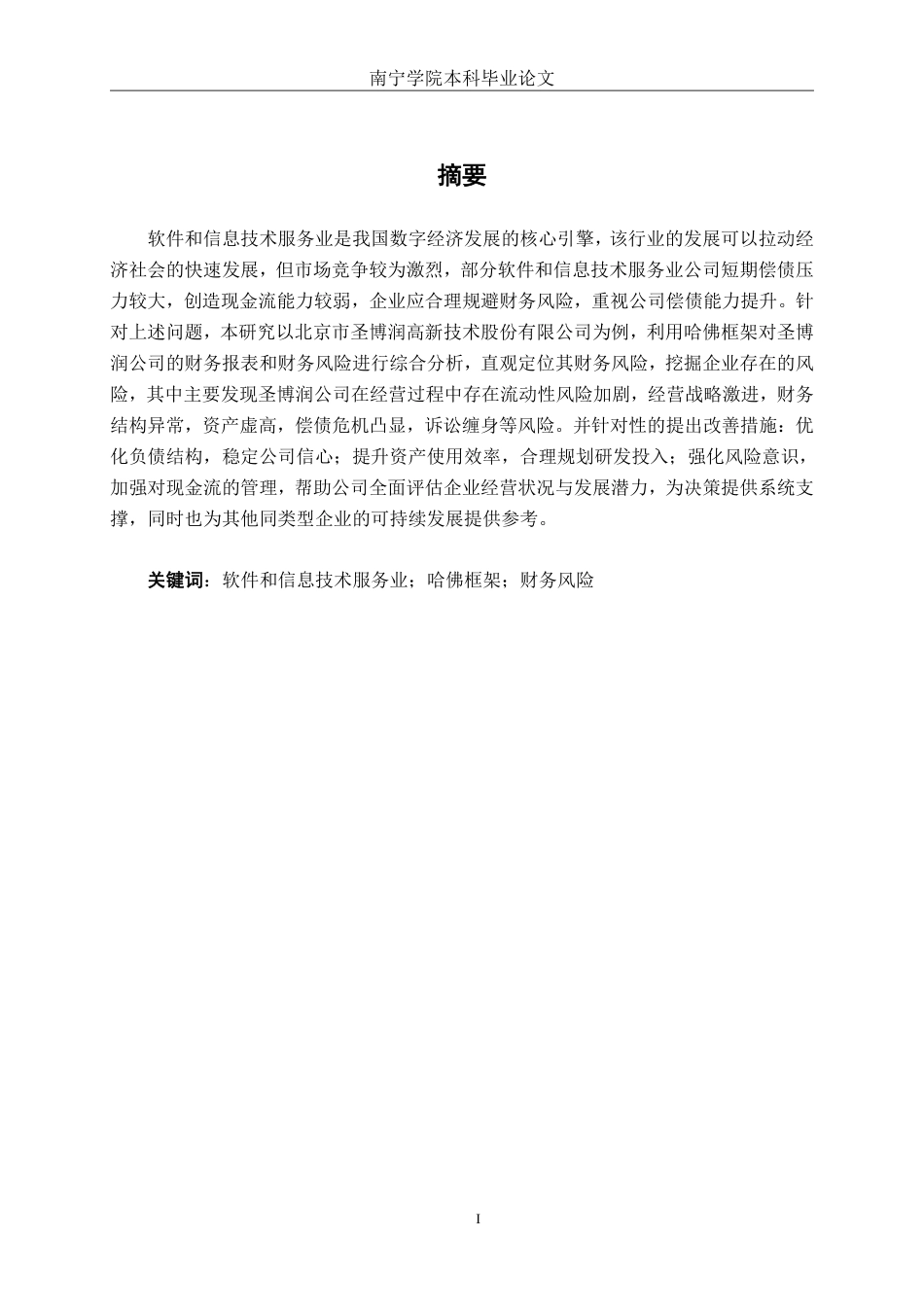 南宁学院本科毕业论文

摘要

软件和信息技术服务业是我国数字经济发展的核心引擎，该行业的发展可以拉动经济社会的快速发展，但市场竞争较为激烈，部分软件和信息技术服务业公司短期偿债压力较大，创造现金流能力较弱，企业应合理规避财务风险，重视公司偿债能力提升。针对上述问题，本研究以北京市圣博润高新技术股份有限公司为例，利用哈佛框架对圣博润公司的财务报表和财务风险进行综合分析，直观定位其财务风险，挖掘企业存在的风险，其中主要发现圣博润公司在经营过程中存在流动性风险加剧，经营战略激进，财务结构异常，资产虚高，偿债危机凸显，诉讼缠身等风险。并针对性的提出改善措施：优化负债结构，稳定公司信心；提升资产使用效率，合理规划研发投入；强化风险意识，加强对现金流的管理，帮助公司全面评估企业经营状况与发展潜力，为决策提供系统支撑，同时也为其他同类型企业的可持续发展提供参考。

关键词：软件和信息技术服务业；哈佛框架；财务风险

I